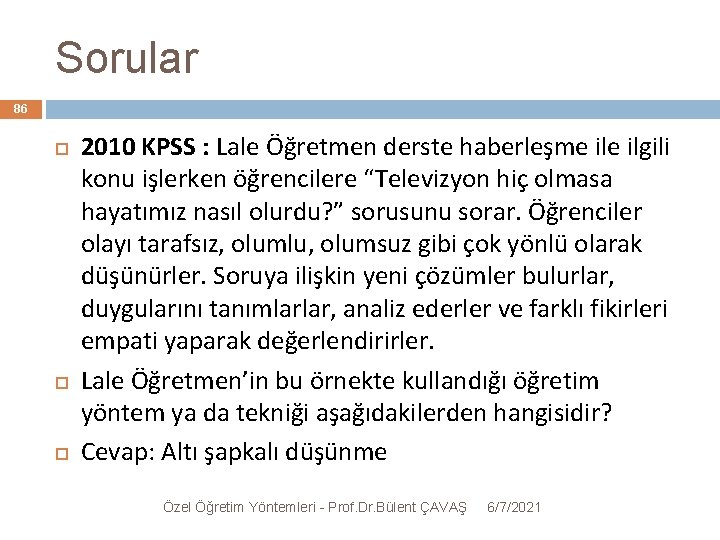 Sorular

86

2010 KPSS : Lale Öğretmen derste haberleşme ile ilgili konu işlerken öğrencilere “Televizyon hiç olmasa hayatımız nasıl olurdu?” sorusunu sorar. Öğrenciler olayı tarafsız, olumlu, olumsuz gibi çok yönlü olarak düşünürler. Soruya ilişkin yeni çözümler bulurlar, duygularını tanımlarlar, analiz ederler ve farklı fikirleri empati yaparak değerlendirirler.

Lale Öğretmen’in bu örnekte kullandığı öğretim yöntem ya da tekniği aşağıdakilerden hangisidir?

Cevap: Altı şapkalı düşünme

Özel Öğretim Yöntemleri - Prof.Dr.Bülent ÇAVAŞ 6/7/2021